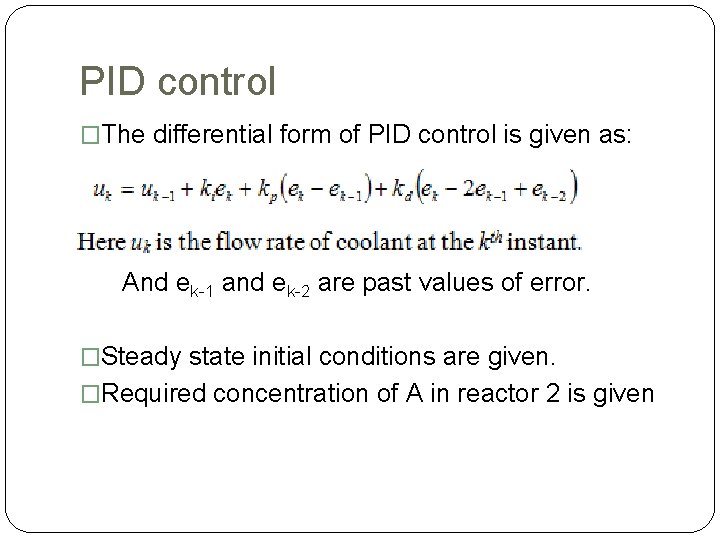 PID control

□The differential form of PID control is given as:

$u_k = u_{k-1} + k_i e_k + k_p(e_k - e_{k-1}) + k_d(e_k - 2e_{k-1} + e_{k-2})$

Here $u_k$ is the flow rate of coolant at the $k^{th}$ instant.

And $e_{k-1}$ and $e_{k-2}$ are past values of error.

□Steady state initial conditions are given.

□Required concentration of A in reactor 2 is given